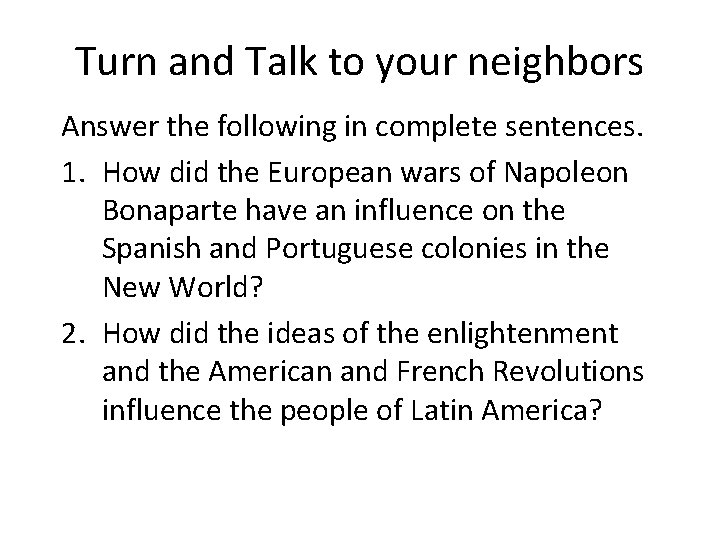 Turn and Talk to your neighbors

Answer the following in complete sentences.

1. How did the European wars of Napoleon Bonaparte have an influence on the Spanish and Portuguese colonies in the New World?

2. How did the ideas of the enlightenment and the American and French Revolutions influence the people of Latin America?